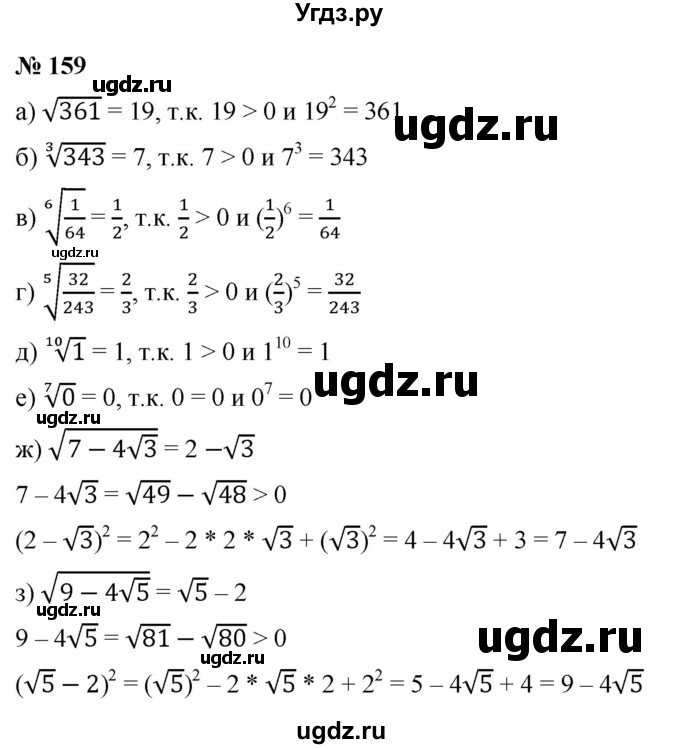 Угдз.ру

№ 159
ugdz.ru
а) $\sqrt{361} = 19$, т.к. $19 > 0$ и $19^2 = 361$ ugdz.ru

б) $\sqrt[3]{343} = 7$, т.к. $7 > 0$ и $7^3 = 343$

в) $\sqrt[6]{\frac{1}{64}} = \frac{1}{2}$, т.к. $\frac{1}{2} > 0$ и $(\frac{1}{2})^6 = \frac{1}{64}$
ugdz.ru
г) $\sqrt[5]{\frac{32}{243}} = \frac{2}{3}$, т.к. $\frac{2}{3} > 0$ и $(\frac{2}{3})^5 = \frac{32}{243}$

д) $\sqrt[10]{1} = 1$, т.к. $1 > 0$ и $1^{10} = 1$

е) $\sqrt[7]{0} = 0$, т.к. $0 = 0$ и $0^7 = 0$ ugdz.ru
ugdz.ru
ж) $\sqrt{7 - 4\sqrt{3}} = 2 - \sqrt{3}$

$7 - 4\sqrt{3} = \sqrt{49} - \sqrt{48} > 0$

$(2 - \sqrt{3})^2 = 2^2 - 2 * 2 * \sqrt{3} + (\sqrt{3})^2 = 4 - 4\sqrt{3} + 3 = 7 - 4\sqrt{3}$

з) $\sqrt{9 - 4\sqrt{5}} = \sqrt{5} - 2$
ugdz.ru
$9 - 4\sqrt{5} = \sqrt{81} - \sqrt{80} > 0$ ugdz.ru
ugdz.ru
$(\sqrt{5} - 2)^2 = (\sqrt{5})^2 - 2 * \sqrt{5} * 2 + 2^2 = 5 - 4\sqrt{5} + 4 = 9 - 4\sqrt{5}$

ugdz.ru